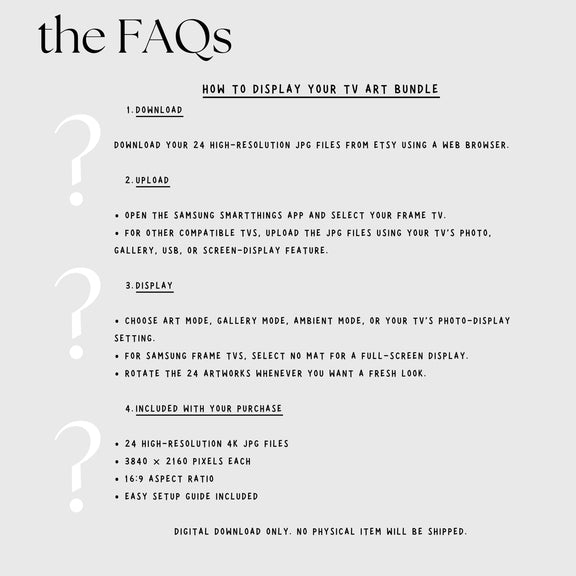 the FAQs

HOW TO DISPLAY YOUR TV ART BUNDLE

1. DOWNLOAD

DOWNLOAD YOUR 24 HIGH-RESOLUTION JPG FILES FROM ETSY USING A WEB BROWSER.

2. UPLOAD

• OPEN THE SAMSUNG SMARTTHINGS APP AND SELECT YOUR FRAME TV.
• FOR OTHER COMPATIBLE TVS, UPLOAD THE JPG FILES USING YOUR TV'S PHOTO, GALLERY, USB, OR SCREEN-DISPLAY FEATURE.

3. DISPLAY

• CHOOSE ART MODE, GALLERY MODE, AMBIENT MODE, OR YOUR TV'S PHOTO-DISPLAY SETTING.
• FOR SAMSUNG FRAME TVS, SELECT NO MAT FOR A FULL-SCREEN DISPLAY.
• ROTATE THE 24 ARTWORKS WHENEVER YOU WANT A FRESH LOOK.

4. INCLUDED WITH YOUR PURCHASE

• 24 HIGH-RESOLUTION 4K JPG FILES
• 3840 × 2160 PIXELS EACH
• 16:9 ASPECT RATIO
• EASY SETUP GUIDE INCLUDED

DIGITAL DOWNLOAD ONLY. NO PHYSICAL ITEM WILL BE SHIPPED.